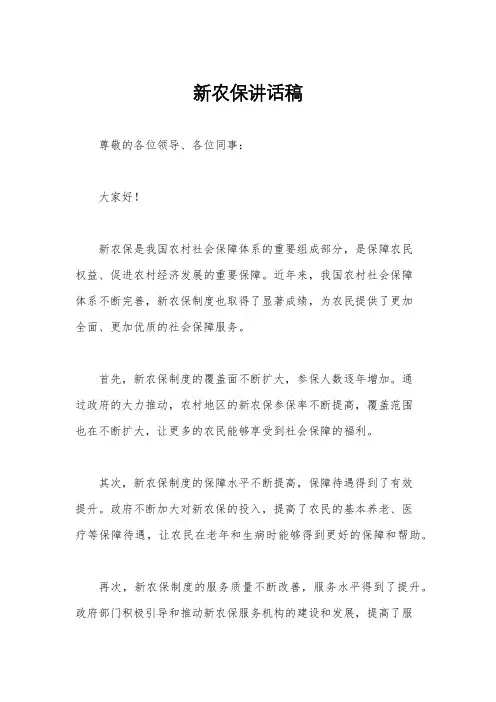 新农保讲话稿

尊敬的各位领导、各位同事：

大家好！

新农保是我国农村社会保障体系的重要组成部分，是保障农民权益、促进农村经济发展的重要保障。近年来，我国农村社会保障体系不断完善，新农保制度也取得了显著成绩，为农民提供了更加全面、更加优质的社会保障服务。

首先，新农保制度的覆盖面不断扩大，参保人数逐年增加。通过政府的大力推动，农村地区的新农保参保率不断提高，覆盖范围也在不断扩大，让更多的农民能够享受到社会保障的福利。

其次，新农保制度的保障水平不断提高，保障待遇得到了有效提升。政府不断加大对新农保的投入，提高了农民的基本养老、医疗等保障待遇，让农民在老年和生病时能够得到更好的保障和帮助。

再次，新农保制度的服务质量不断改善，服务水平得到了提升。政府部门积极引导和推动新农保服务机构的建设和发展，提高了服